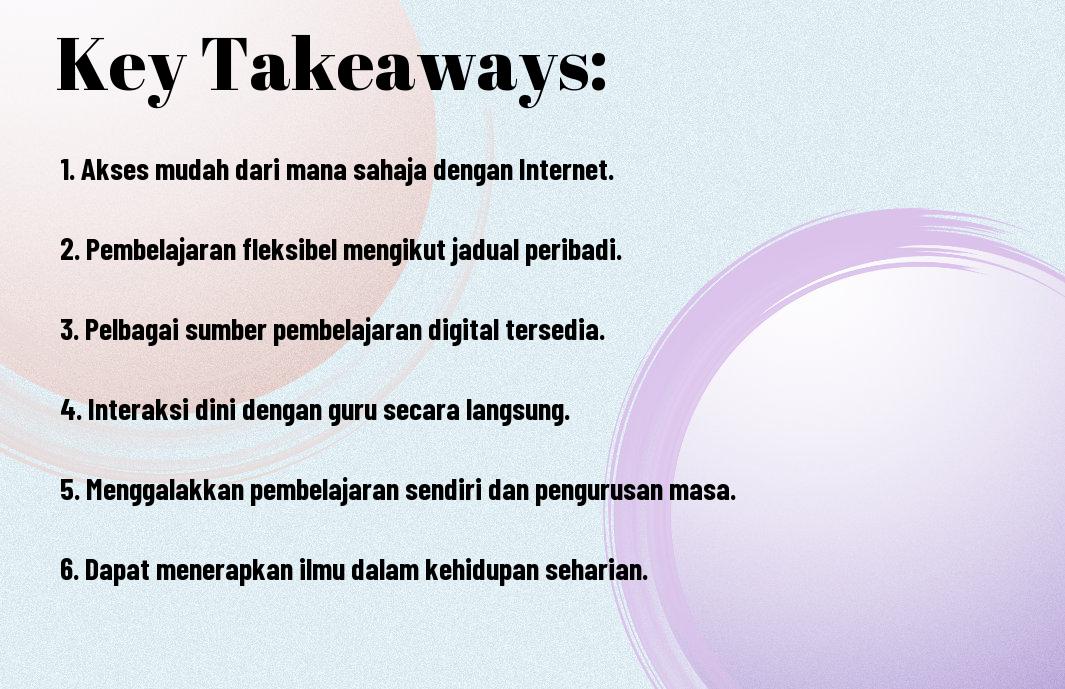 Key Takeaways:

1. Akses mudah dari mana sahaja dengan Internet.

2. Pembelajaran fleksibel mengikut jadual peribadi.

3. Pelbagai sumber pembelajaran digital tersedia.

4. Interaksi dini dengan guru secara langsung.

5. Menggalakkan pembelajaran sendiri dan pengurusan masa.

6. Dapat menerapkan ilmu dalam kehidupan seharian.